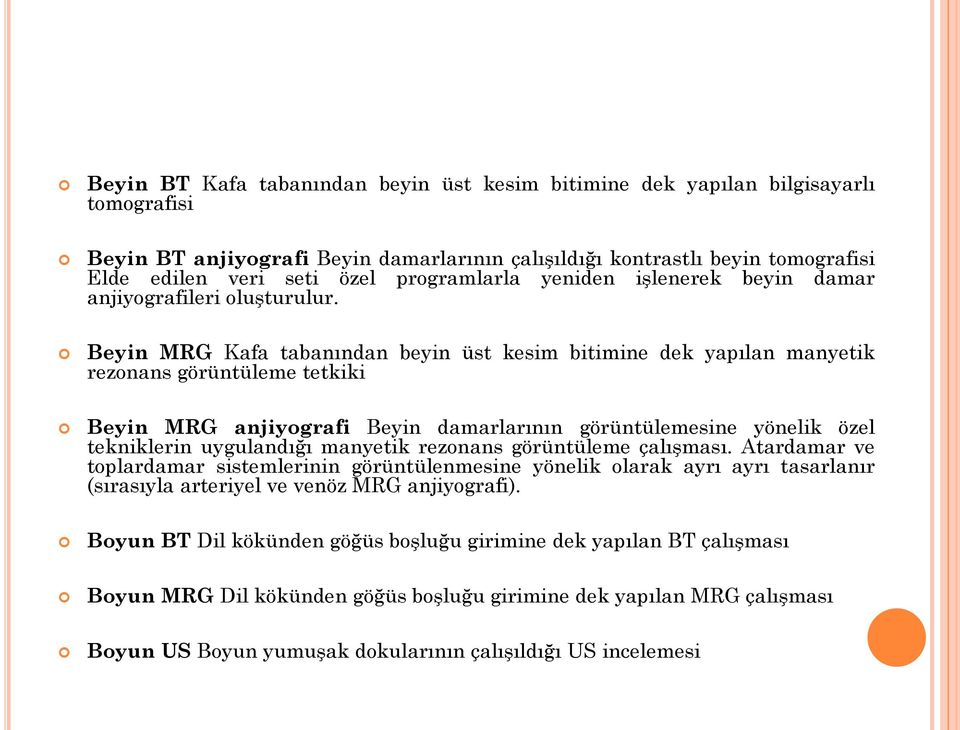 Beyin BT Kafa tabanından beyin üst kesim bitimine dek yapılan bilgisayarlı tomografisi

Beyin BT anjiyografi Beyin damarlarının çalışıldığı kontrastlı beyin tomografisi Elde edilen veri seti özel programlarla yeniden işlenerek beyin damar anjiyografileri oluşturulur.

Beyin MRG Kafa tabanından beyin üst kesim bitimine dek yapılan manyetik rezonans görüntüleme tetkiki

Beyin MRG anjiyografi Beyin damarlarının görüntülemesine yönelik özel tekniklerin uygulandığı manyetik rezonans görüntüleme çalışması. Atardamar ve toplardamar sistemlerinin görüntülenmesine yönelik olarak ayrı ayrı tasarlanır (sırasıyla arteriyel ve venöz MRG anjiyografi).

Boyun BT Dil kökünden göğüs boşluğu girimine dek yapılan BT çalışması

Boyun MRG Dil kökünden göğüs boşluğu girimine dek yapılan MRG çalışması

Boyun US Boyun yumuşak dokularının çalışıldığı US incelemesi